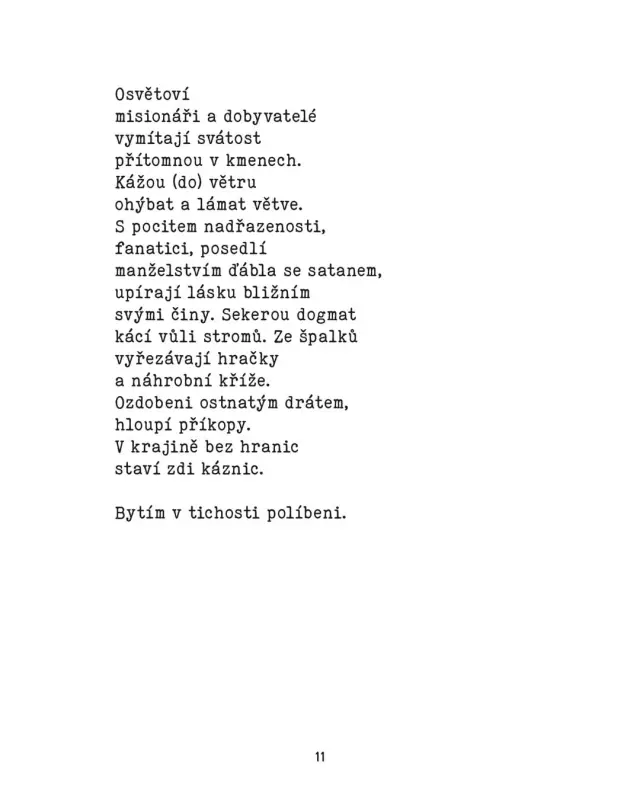 Osvětoví
misionáři a dobyvatelé
vymítají svátost
přítomnou v kmenech.
Kážou (do) větru
ohýbat a lámat větve.
S pocitem nadřazenosti,
fanatici, posedlí
manželstvím ďábla se satanem,
upírají lásku bližním
svými činy. Sekerou dogmat
kácí vůli stromů. Ze špalků
vyřezávají hračky
a náhrobní kříže.
Ozdobeni ostnatým drátem,
hloupí příkopy.
V krajině bez hranic
staví zdi káznic.

Bytím v tichosti políbeni.

11